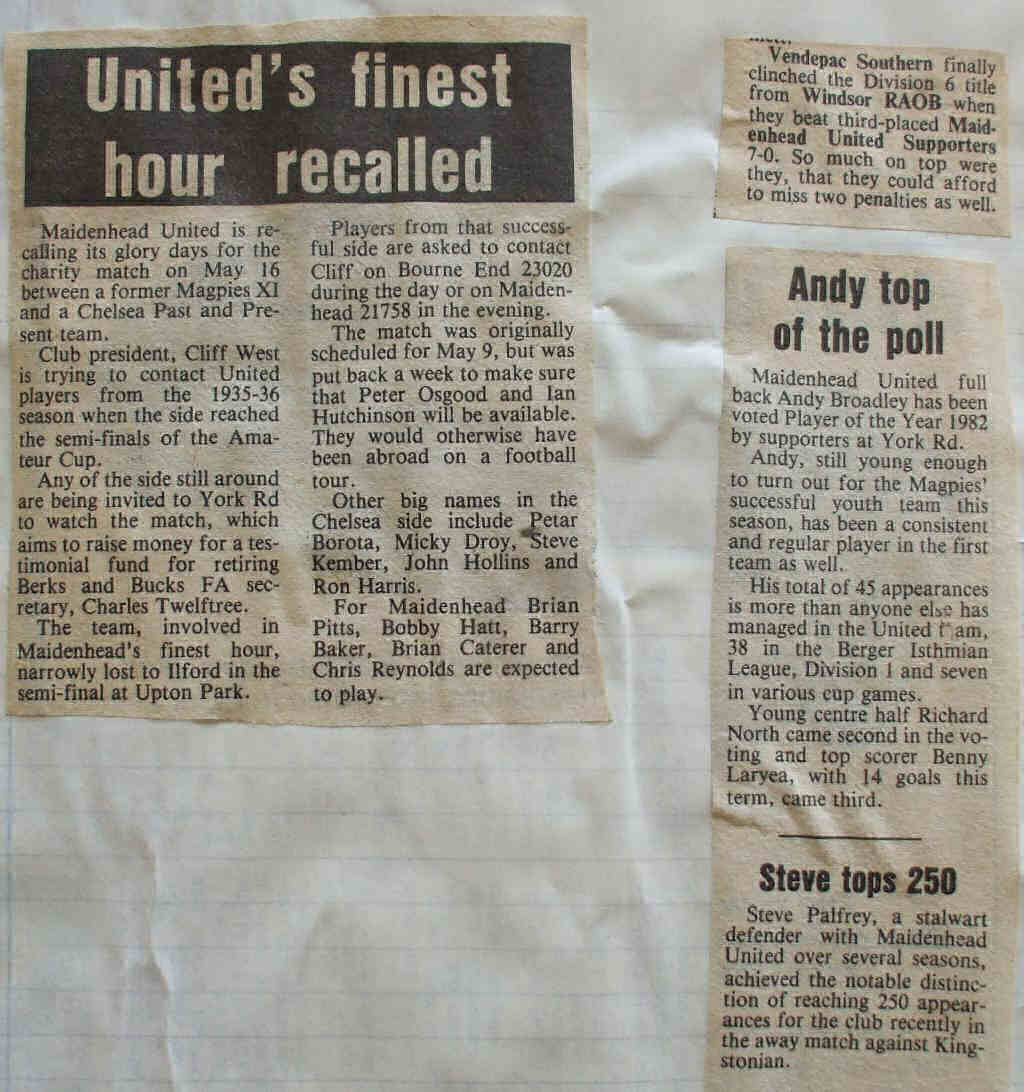 United's finest hour recalled

Maidenhead United is recalling its glory days for the charity match on May 16 between a former Magpies XI and a Chelsea Past and Present team.

Club president, Cliff West is trying to contact United players from the 1935-36 season when the side reached the semi-finals of the Amateur Cup.

Any of the side still around are being invited to York Rd to watch the match, which aims to raise money for a testimonial fund for retiring Berks and Bucks FA secretary, Charles Twelftree.

The team, involved in Maidenhead's finest hour, narrowly lost to Ilford in the semi-final at Upton Park.

Players from that successful side are asked to contact Cliff on Bourne End 23020 during the day or on Maidenhead 21758 in the evening.

The match was originally scheduled for May 9, but was put back a week to make sure that Peter Osgood and Ian Hutchinson will be available. They would otherwise have been abroad on a football tour.

Other big names in the Chelsea side include Petar Borota, Micky Droy, Steve Kember, John Hollins and Ron Harris.

For Maidenhead Brian Pitts, Bobby Hatt, Barry Baker, Brian Caterer and Chris Reynolds are expected to play.

Vendepac Southern finally clinched the Division 6 title from Windsor RAOB when they beat third-placed Maidenhead United Supporters 7-0. So much on top were they, that they could afford to miss two penalties as well.

Andy top of the poll

Maidenhead United full back Andy Broadley has been voted Player of the Year 1982 by supporters at York Rd.

Andy, still young enough to turn out for the Magpies' successful youth team this season, has been a consistent and regular player in the first team as well.

His total of 45 appearances is more than anyone else has managed in the United team, 38 in the Berger Isthmian League, Division 1 and seven in various cup games.

Young centre half Richard North came second in the voting and top scorer Benny Laryea, with 14 goals this term, came third.

Steve tops 250

Steve Palfrey, a stalwart defender with Maidenhead United over several seasons, achieved the notable distinction of reaching 250 appearances for the club recently in the away match against Kingstonian.